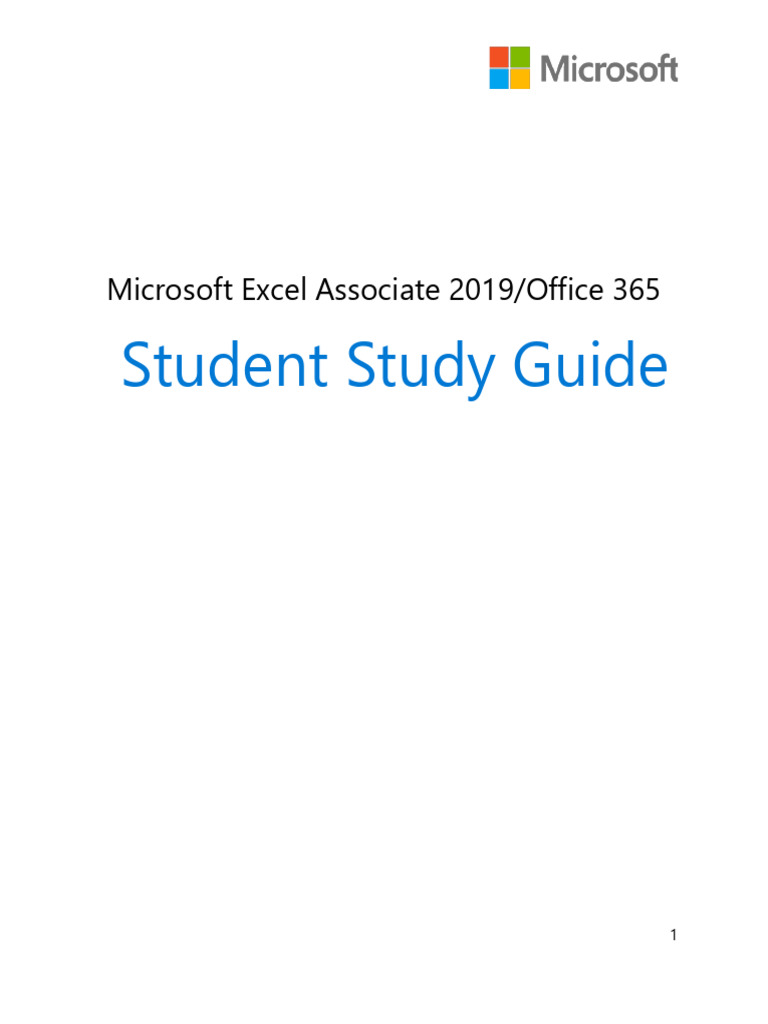 Microsoft

Microsoft Excel Associate 2019/Office 365

Student Study Guide

1